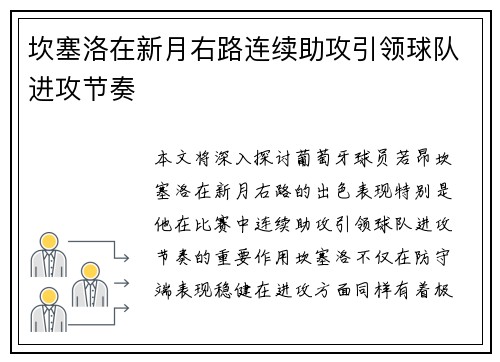 坎塞洛在新月右路连续助攻引领球队进攻节奏

本文将深入探讨葡萄牙球员若昂坎塞洛在新月右路的出色表现特别是他在比赛中连续助攻引领球队进攻节奏的重要作用坎塞洛不仅在防守端表现稳健在进攻方面同样有着极